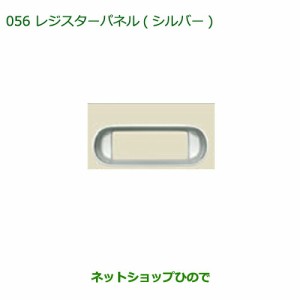 056 レジスターパネル ( シルバー )

ネットショップひので